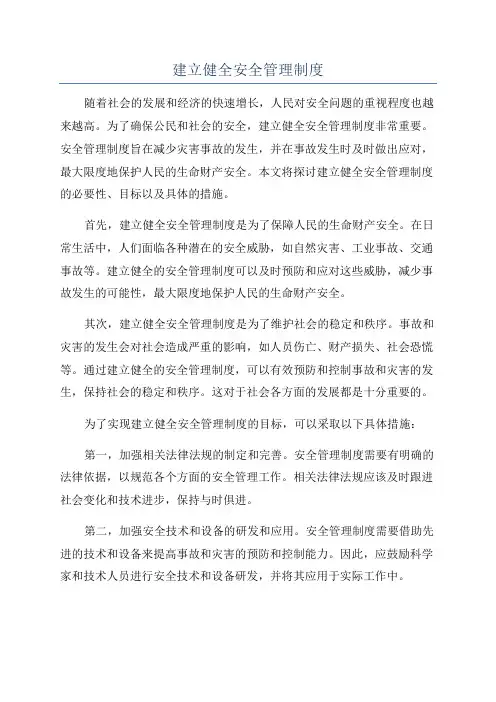 建立健全安全管理制度

随着社会的发展和经济的快速增长，人民对安全问题的重视程度也越来越高。为了确保公民和社会的安全，建立健全安全管理制度非常重要。安全管理制度旨在减少灾害事故的发生，并在事故发生时及时做出应对，最大限度地保护人民的生命财产安全。本文将探讨建立健全安全管理制度的必要性、目标以及具体的措施。

首先，建立健全安全管理制度是为了保障人民的生命财产安全。在日常生活中，人们面临各种潜在的安全威胁，如自然灾害、工业事故、交通事故等。建立健全的安全管理制度可以及时预防和应对这些威胁，减少事故发生的可能性，最大限度地保护人民的生命财产安全。

其次，建立健全安全管理制度是为了维护社会的稳定和秩序。事故和灾害的发生会对社会造成严重的影响，如人员伤亡、财产损失、社会恐慌等。通过建立健全的安全管理制度，可以有效预防和控制事故和灾害的发生，保持社会的稳定和秩序。这对于社会各方面的发展都是十分重要的。

为了实现建立健全安全管理制度的目标，可以采取以下具体措施：

第一，加强相关法律法规的制定和完善。安全管理制度需要有明确的法律依据，以规范各个方面的安全管理工作。相关法律法规应该及时跟进社会变化和技术进步，保持与时俱进。

第二，加强安全技术和设备的研发和应用。安全管理制度需要借助先进的技术和设备来提高事故和灾害的预防和控制能力。因此，应鼓励科学家和技术人员进行安全技术和设备研发，并将其应用于实际工作中。